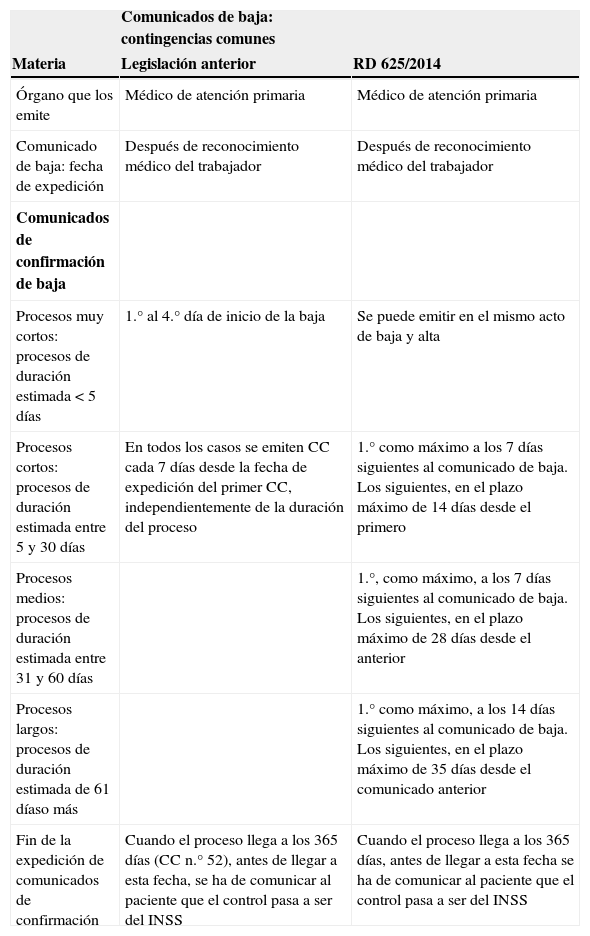 | Materia | Comunicados de baja: contingencias comunes Legislación anterior | RD 625/2014 |
|---|---|---|
| Órgano que los emite | Médico de atención primaria | Médico de atención primaria |
| Comunicado de baja: fecha de expedición | Después de reconocimiento médico del trabajador | Después de reconocimiento médico del trabajador |
| **Comunicados de confirmación de baja** | | |
| Procesos muy cortos: procesos de duración estimada < 5 días | 1.° al 4.° día de inicio de la baja | Se puede emitir en el mismo acto de baja y alta |
| Procesos cortos: procesos de duración estimada entre 5 y 30 días | En todos los casos se emiten CC cada 7 días desde la fecha de expedición del primer CC, independientemente de la duración del proceso | 1.° como máximo a los 7 días siguientes al comunicado de baja. Los siguientes, en el plazo máximo de 14 días desde el primero |
| Procesos medios: procesos de duración estimada entre 31 y 60 días | | 1.°, como máximo, a los 7 días siguientes al comunicado de baja. Los siguientes, en el plazo máximo de 28 días desde el anterior |
| Procesos largos: procesos de duración estimada de 61 díaso más | | 1.° como máximo, a los 14 días siguientes al comunicado de baja. Los siguientes, en el plazo máximo de 35 días desde el comunicado anterior |
| Fin de la expedición de comunicados de confirmación | Cuando el proceso llega a los 365 días (CC n.° 52), antes de llegar a esta fecha, se ha de comunicar al paciente que el control pasa a ser del INSS | Cuando el proceso llega a los 365 días, antes de llegar a esta fecha se ha de comunicar al paciente que el control pasa a ser del INSS |